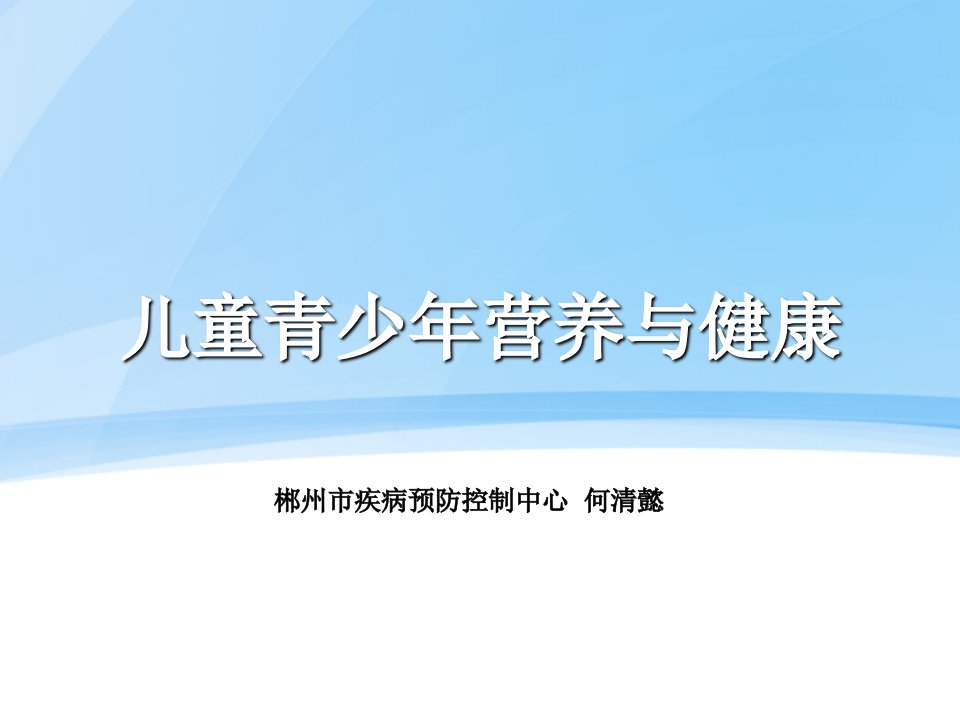 儿童青少年营养与健康

郴州市疾病预防控制中心 何清懿